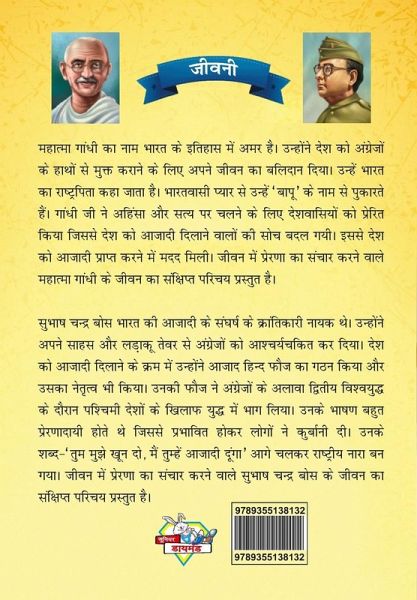 जीवनी

महात्मा गांधी का नाम भारत के इतिहास में अमर है। उन्होंने देश को अंग्रेजों के हाथों से मुक्त कराने के लिए अपने जीवन का बलिदान दिया। उन्हें भारत का राष्ट्रपिता कहा जाता है। भारतवासी प्यार से उन्हें 'बापू' के नाम से पुकारते हैं। गांधी जी ने अहिंसा और सत्य पर चलने के लिए देशवासियों को प्रेरित किया जिससे देश को आजादी दिलाने वालों की सोच बदल गयी। इससे देश को आजादी प्राप्त करने में मदद मिली। जीवन में प्रेरणा का संचार करने वाले महात्मा गांधी के जीवन का संक्षिप्त परिचय प्रस्तुत है।

सुभाष चन्द्र बोस भारत की आजादी के संघर्ष के क्रांतिकारी नायक थे। उन्होंने अपने साहस और लड़ाकू तेवर से अंग्रेजों को आश्चर्यचकित कर दिया। देश को आजादी दिलाने के क्रम में उन्होंने आजाद हिन्द फौज का गठन किया और उसका नेतृत्व भी किया। उनकी फौज ने अंग्रेजों के अलावा द्वितीय विश्वयुद्ध के दौरान पश्चिमी देशों के खिलाफ युद्ध में भाग लिया। उनके भाषण बहुत प्रेरणादायी होते थे जिससे प्रभावित होकर लोगों ने कुर्बानी दी। उनके शब्द-'तुम मुझे खून दो, मैं तुम्हें आजादी दूंगा' आगे चलकर राष्ट्रीय नारा बन गया। जीवन में प्रेरणा का संचार करने वाले सुभाष चन्द्र बोस के जीवन का संक्षिप्त परिचय प्रस्तुत है।

जूनियर डायमंड

9789355138132
9789355138132